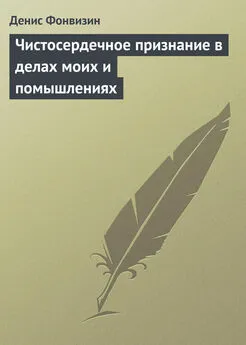 Денис Фонвизин

Чистосердечное признание в делах моих и помышлениях